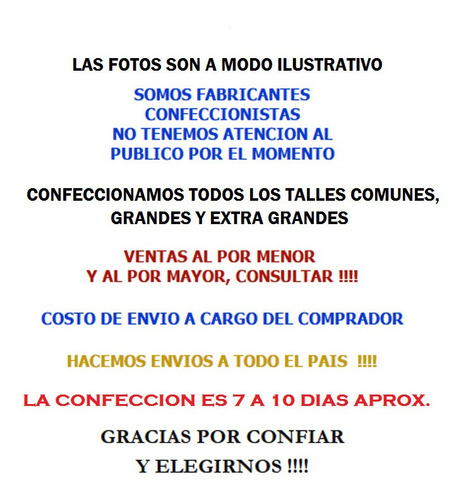 LAS FOTOS SON A MODO ILUSTRATIVO

SOMOS FABRICANTES CONFECCIONISTAS NO TENEMOS ATENCION AL PUBLICO POR EL MOMENTO

CONFECCIONAMOS TODOS LOS TALLES COMUNES, GRANDES Y EXTRA GRANDES

VENTAS AL POR MENOR Y AL POR MAYOR, CONSULTAR !!!!

COSTO DE ENVIO A CARGO DEL COMPRADOR

HACEMOS ENVIOS A TODO EL PAIS !!!!

LA CONFECCION ES 7 A 10 DIAS APROX.

GRACIAS POR CONFIAR Y ELEGIRNOS !!!!